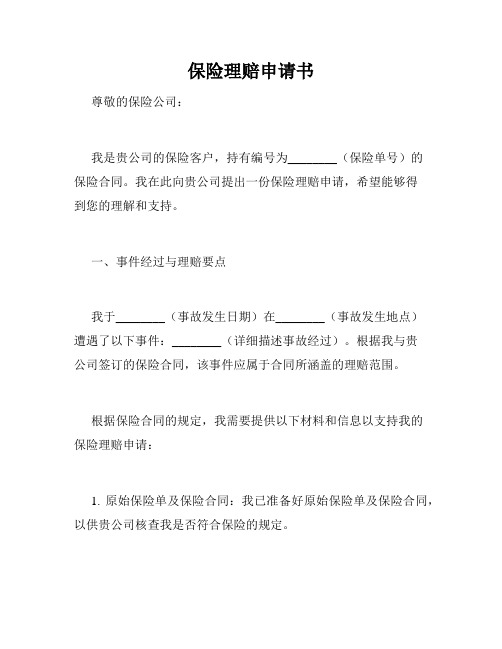 保险理赔申请书

尊敬的保险公司：

我是贵公司的保险客户，持有编号为________（保险单号）的保险合同。我在此向贵公司提出一份保险理赔申请，希望能够得到您的理解和支持。

一、事件经过与理赔要点

我于________（事故发生日期）在________（事故发生地点）遭遇了以下事件：________（详细描述事故经过）。根据我与贵公司签订的保险合同，该事件应属于合同所涵盖的理赔范围。

根据保险合同的规定，我需要提供以下材料和信息以支持我的保险理赔申请：

1. 原始保险单及保险合同：我已准备好原始保险单及保险合同，以供贵公司核查我是否符合保险的规定。